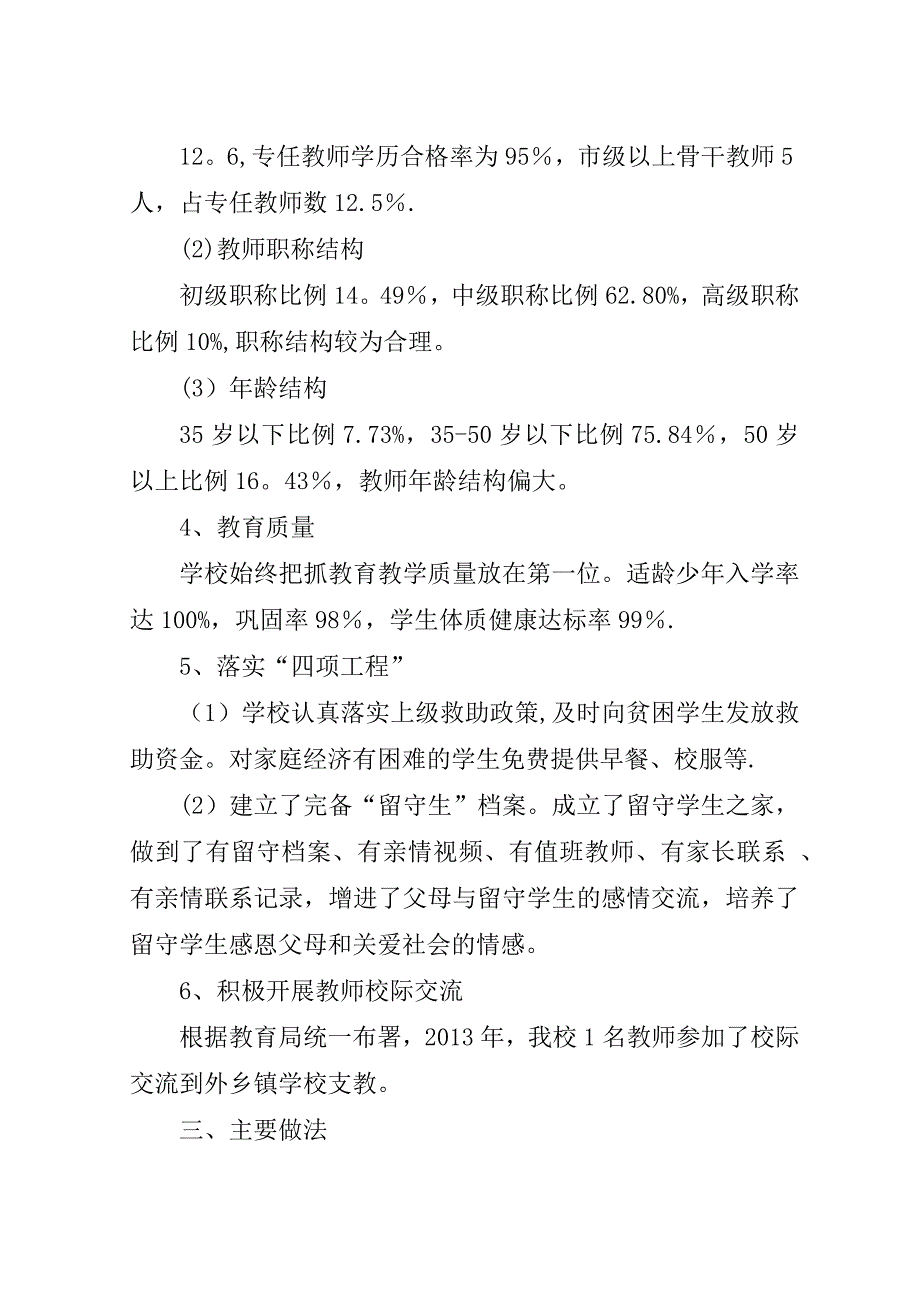 12。6,专任教师学历合格率为95%，市级以上骨干教师5人，占专任教师数12.5%.

(2)教师职称结构

初级职称比例14。49%，中级职称比例62.80%，高级职称比例10%,职称结构较为合理。

（3）年龄结构

35岁以下比例7.73%，35-50岁以下比例75.84%，50岁以上比例16。43%，教师年龄结构偏大。

4、教育质量

学校始终把抓教育教学质量放在第一位。适龄少年入学率达100%，巩固率98%，学生体质健康达标率99%.

5、落实“四项工程”

（1）学校认真落实上级救助政策,及时向贫困学生发放救助资金。对家庭经济有困难的学生免费提供早餐、校服等.

（2）建立了完备“留守生”档案。成立了留守学生之家，做到了有留守档案、有亲情视频、有值班教师、有家长联系 、有亲情联系记录，增进了父母与留守学生的感情交流，培养了留守学生感恩父母和关爱社会的情感。

6、积极开展教师校际交流

根据教育局统一布署，2013年，我校1名教师参加了校际交流到外乡镇学校支教。

三、主要做法